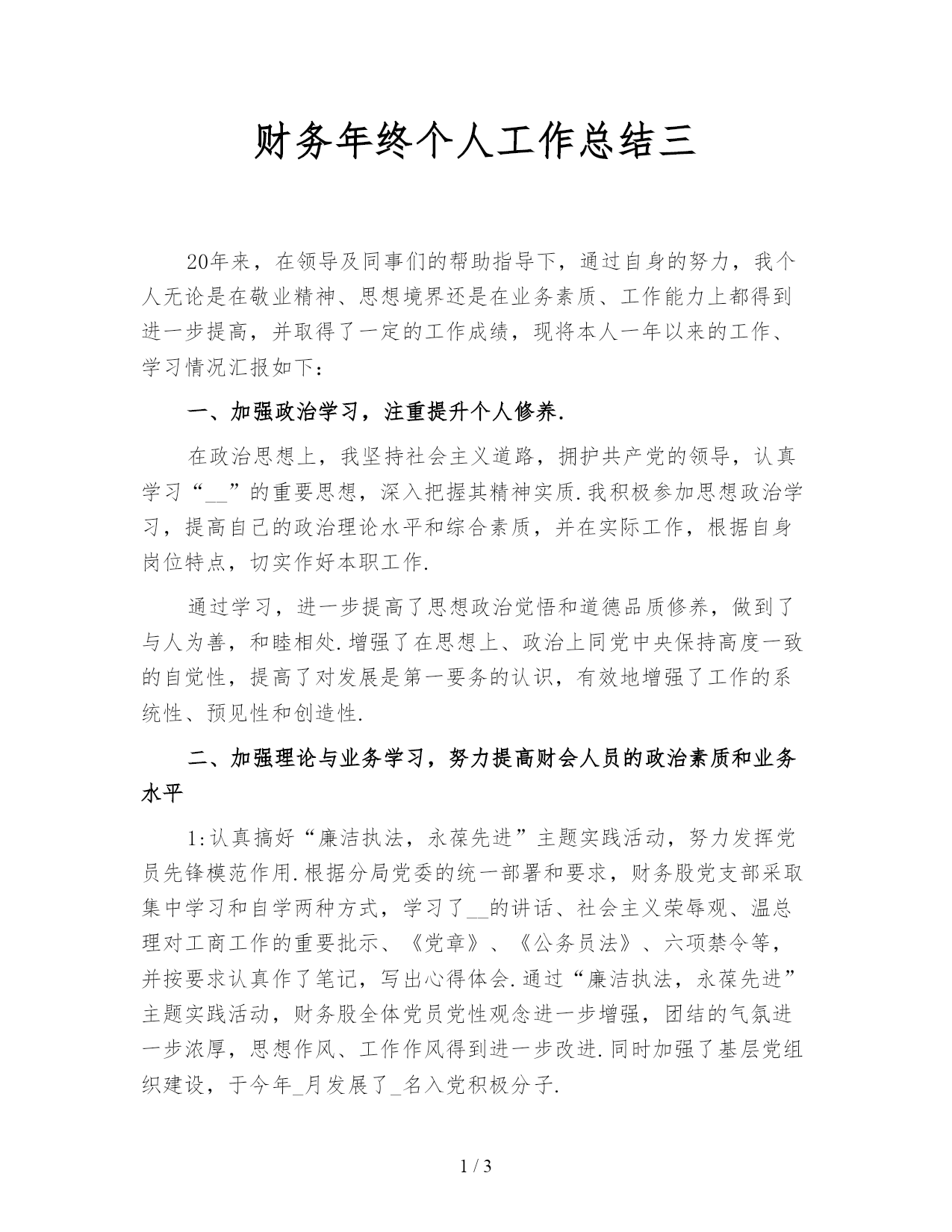 财务年终个人工作总结三

20年来，在领导及同事们的帮助指导下，通过自身的努力，我个人无论是在敬业精神、思想境界还是在业务素质、工作能力上都得到进一步提高，并取得了一定的工作成绩，现将本人一年以来的工作、学习情况汇报如下：

一、加强政治学习，注重提升个人修养.

在政治思想上，我坚持社会主义道路，拥护共产党的领导，认真学习“__”的重要思想，深入把握其精神实质.我积极参加思想政治学习，提高自己的政治理论水平和综合素质，并在实际工作，根据自身岗位特点，切实作好本职工作.

通过学习，进一步提高了思想政治觉悟和道德品质修养，做到了与人为善，和睦相处.增强了在思想上、政治上同党中央保持高度一致的自觉性，提高了对发展是第一要务的认识，有效地增强了工作的系统性、预见性和创造性.

二、加强理论与业务学习，努力提高财会人员的政治素质和业务水平

1:认真搞好“廉洁执法，永葆先进”主题实践活动，努力发挥党员先锋模范作用.根据分局党委的统一部署和要求，财务股党支部采取集中学习和自学两种方式，学习了__的讲话、社会主义荣辱观、温总理对工商工作的重要批示、《党章》、《公务员法》、六项禁令等，并按要求认真作了笔记，写出心得体会.通过“廉洁执法，永葆先进”主题实践活动，财务股全体党员党性观念进一步增强，团结的气氛进一步浓厚，思想作风、工作作风得到进一步改进.同时加强了基层党组织建设，于今年_月发展了_名入党积极分子.

1 / 3